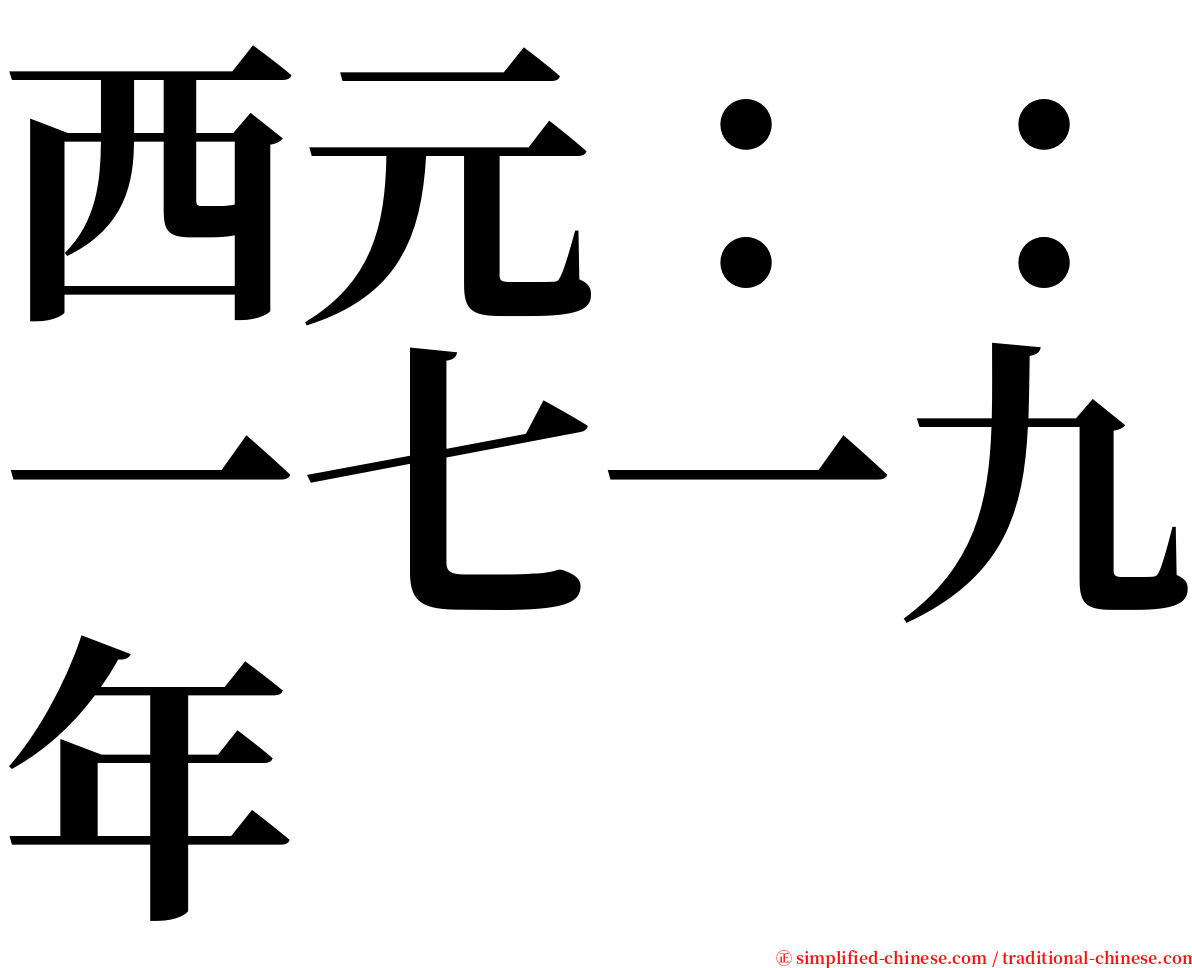 西元：：一七一九年

㊣ simplified-chinese.com / traditional-chinese.com